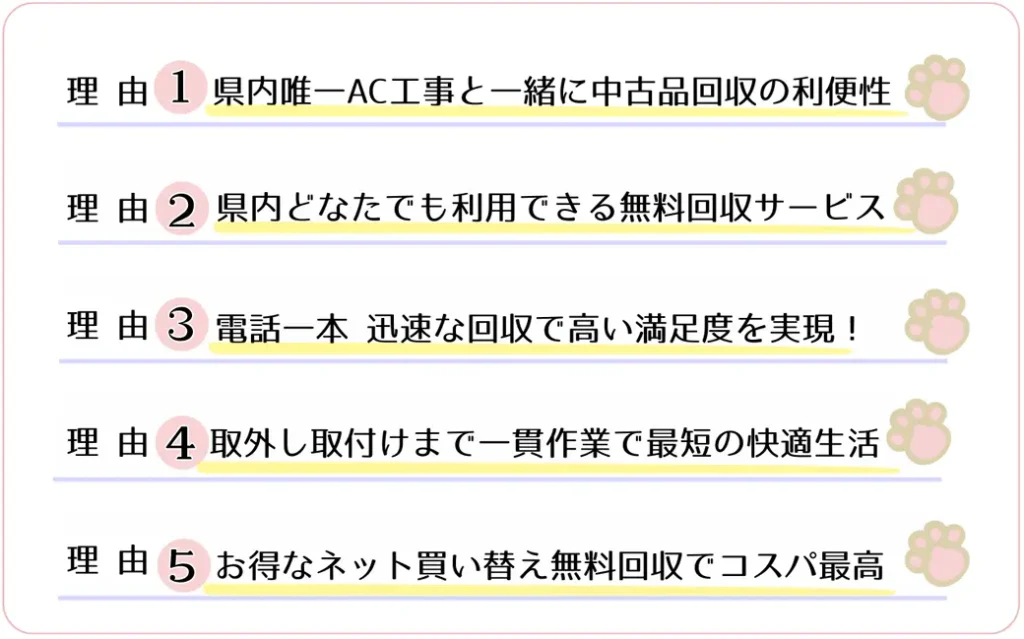 理 由 1 県内唯一AC工事と一緒に中古品回収の利便性

理 由 2 県内どなたでも利用できる無料回収サービス

理 由 3 電話一本 迅速な回収で高い満足度を実現！

理 由 4 取外し取付けまで一貫作業で最短の快適生活

理 由 5 お得なネット買い替え無料回収でコスパ最高